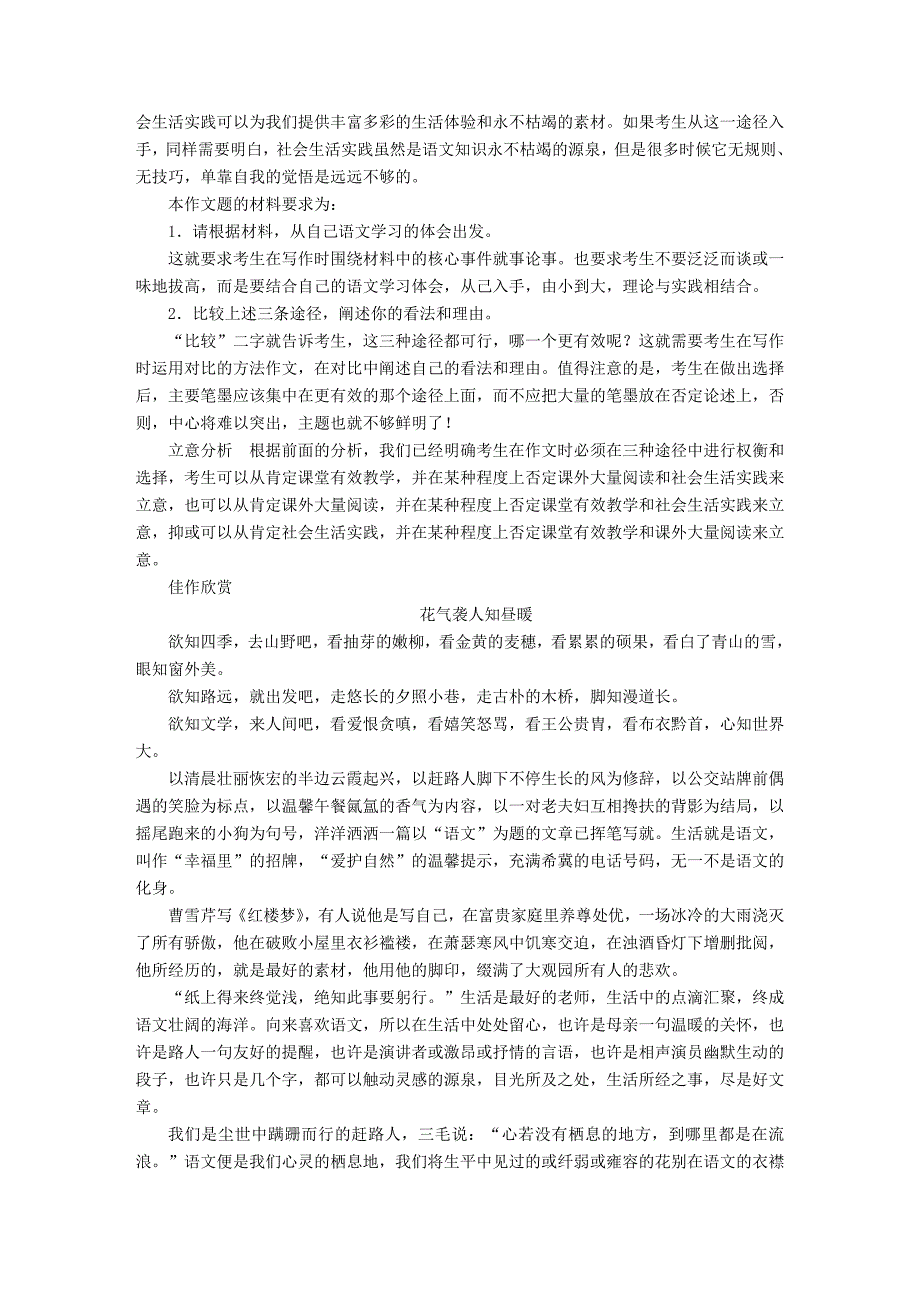 会生活实践可以为我们提供丰富多彩的生活体验和永不枯竭的素材。如果考生从这一途径入手，同样需要明白，社会生活实践虽然是语文知识永不枯竭的源泉，但是很多时候它无规则、无技巧，单靠自我的觉悟是远远不够的。

本作文题的材料要求为：

1．请根据材料，从自己语文学习的体会出发。

这就要求考生在写作时围绕材料中的核心事件就事论事。也要求考生不要泛泛而谈或一味地拔高，而是要结合自己的语文学习体会，从己入手，由小到大，理论与实践相结合。

2．比较上述三条途径，阐述你的看法和理由。

“比较”二字就告诉考生，这三种途径都可行，哪一个更有效呢？这就需要考生在写作时运用对比的方法作文，在对比中阐述自己的看法和理由。值得注意的是，考生在做出选择后，主要笔墨应该集中在更有效的那个途径上面，而不应把大量的笔墨放在否定论述上，否则，中心将难以突出，主题也就不够鲜明了！

立意分析　根据前面的分析，我们已经明确考生在作文时必须在三种途径中进行权衡和选择，考生可以从肯定课堂有效教学，并在某种程度上否定课外大量阅读和社会生活实践来立意，也可以从肯定课外大量阅读，并在某种程度上否定课堂有效教学和社会生活实践来立意，抑或可以从肯定社会生活实践，并在某种程度上否定课堂有效教学和课外大量阅读来立意。

佳作欣赏

花气袭人知昼暖

欲知四季，去山野吧，看抽芽的嫩柳，看金黄的麦穗，看累累的硕果，看白了青山的雪，眼知窗外美。

欲知路远，就出发吧，走悠长的夕照小巷，走古朴的木桥，脚知漫道长。

欲知文学，来人间吧，看爱恨贪嗔，看嬉笑怒骂，看王公贵胄，看布衣黔首，心知世界大。

以清晨壮丽恢宏的半边云霞起兴，以赶路人脚下不停生长的风为修辞，以公交站牌前偶遇的笑脸为标点，以温馨午餐氤氲的香气为内容，以一对老夫妇互相搀扶的背影为结局，以摇尾跑来的小狗为句号，洋洋洒洒一篇以“语文”为题的文章已挥笔写就。生活就是语文，叫作“幸福里”的招牌，“爱护自然”的温馨提示，充满希冀的电话号码，无一不是语文的化身。

曹雪芹写《红楼梦》，有人说他是写自己，在富贵家庭里养尊处优，一场冰冷的大雨浇灭了所有骄傲，他在破败小屋里衣衫褴褛，在萧瑟寒风中饥寒交迫，在浊酒昏灯下增删批阅，他所经历的，就是最好的素材，他用他的脚印，缀满了大观园所有人的悲欢。

“纸上得来终觉浅，绝知此事要躬行。”生活是最好的老师，生活中的点滴汇聚，终成语文壮阔的海洋。向来喜欢语文，所以在生活中处处留心，也许是母亲一句温暖的关怀，也许是路人一句友好的提醒，也许是演讲者或激昂或抒情的言语，也许是相声演员幽默生动的段子，也许只是几个字，都可以触动灵感的源泉，目光所及之处，生活所经之事，尽是好文章。

我们是尘世中蹒跚而行的赶路人，三毛说：“心若没有栖息的地方，到哪里都是在流浪。”语文便是我们心灵的栖息地，我们将生平中见过的或纤弱或雍容的花别在语文的衣襟